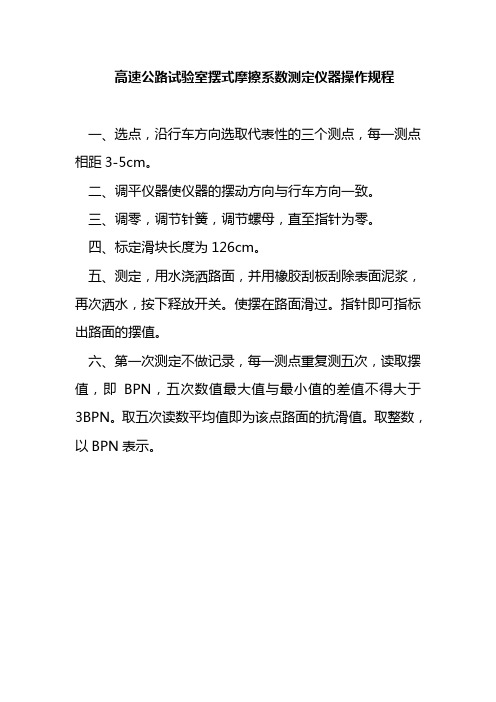 高速公路试验室摆式摩擦系数测定仪器操作规程

一、选点，沿行车方向选取代表性的三个测点，每一测点相距 3-5cm。

二、调平仪器使仪器的摆动方向与行车方向一致。

三、调零，调节针簧，调节螺母，直至指针为零。

四、标定滑块长度为 126cm。

五、测定，用水浇洒路面，并用橡胶刮板刮除表面泥浆，再次洒水，按下释放开关。使摆在路面滑过。指针即可指标出路面的摆值。

六、第一次测定不做记录，每一测点重复测五次，读取摆值，即 BPN，五次数值最大值与最小值的差值不得大于 3BPN。取五次读数平均值即为该点路面的抗滑值。取整数，以 BPN 表示。